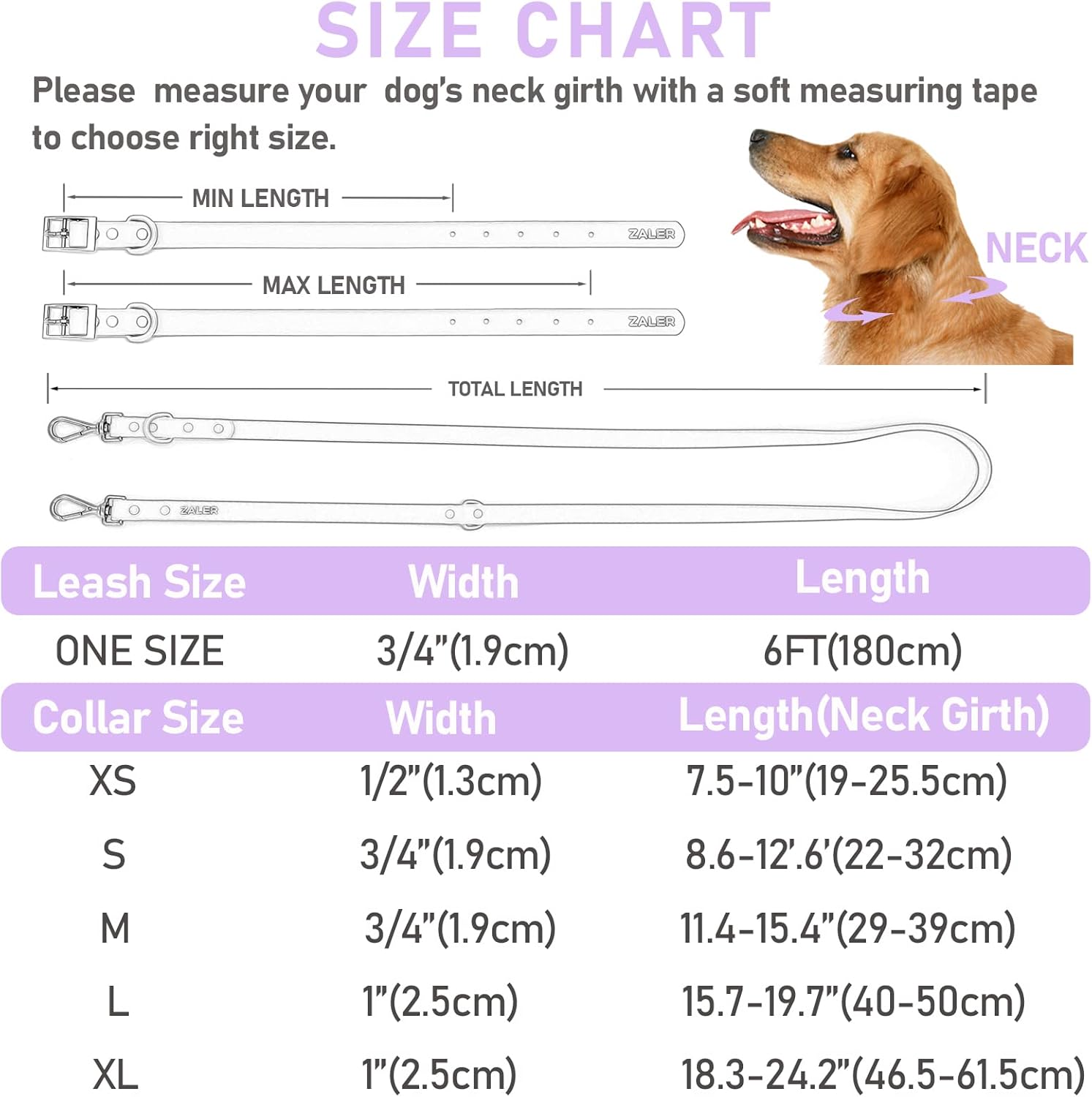 SIZE CHART

Please measure your dog's neck girth with a soft measuring tape to choose right size.

MIN LENGTH

ZALER

MAX LENGTH

ZALER

NECK

TOTAL LENGTH

ZALER

| Leash Size | Width | Length |
|---|---|---|
| ONE SIZE | 3/4"(1.9cm) | 6FT(180cm) |

| Collar Size | Width | Length(Neck Girth) |
|---|---|---|
| XS | 1/2"(1.3cm) | 7.5-10"(19-25.5cm) |
| S | 3/4"(1.9cm) | 8.6-12'.6'(22-32cm) |
| M | 3/4"(1.9cm) | 11.4-15.4"(29-39cm) |
| L | 1"(2.5cm) | 15.7-19.7"(40-50cm) |
| XL | 1"(2.5cm) | 18.3-24.2"(46.5-61.5cm) |